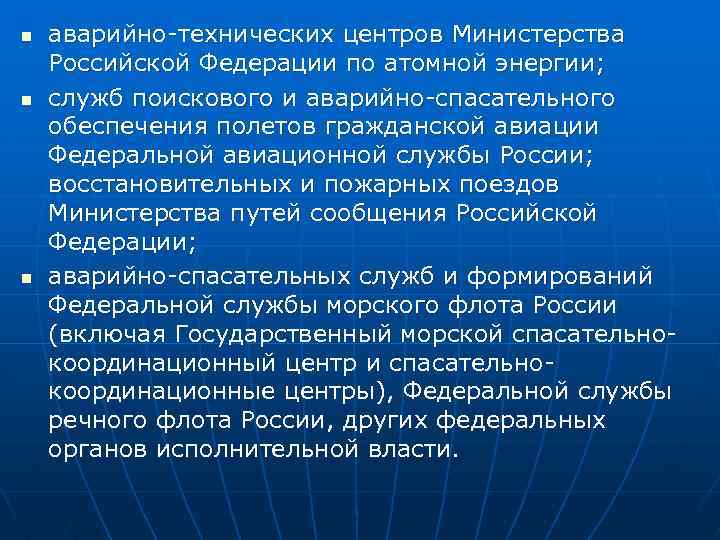 • аварийно-технических центров Министерства Российской Федерации по атомной энергии;

• служб поискового и аварийно-спасательного обеспечения полетов гражданской авиации Федеральной авиационной службы России; восстановительных и пожарных поездов Министерства путей сообщения Российской Федерации;

• аварийно-спасательных служб и формирований Федеральной службы морского флота России (включая Государственный морской спасательно-координационный центр и спасательно-координационные центры), Федеральной службы речного флота России, других федеральных органов исполнительной власти.